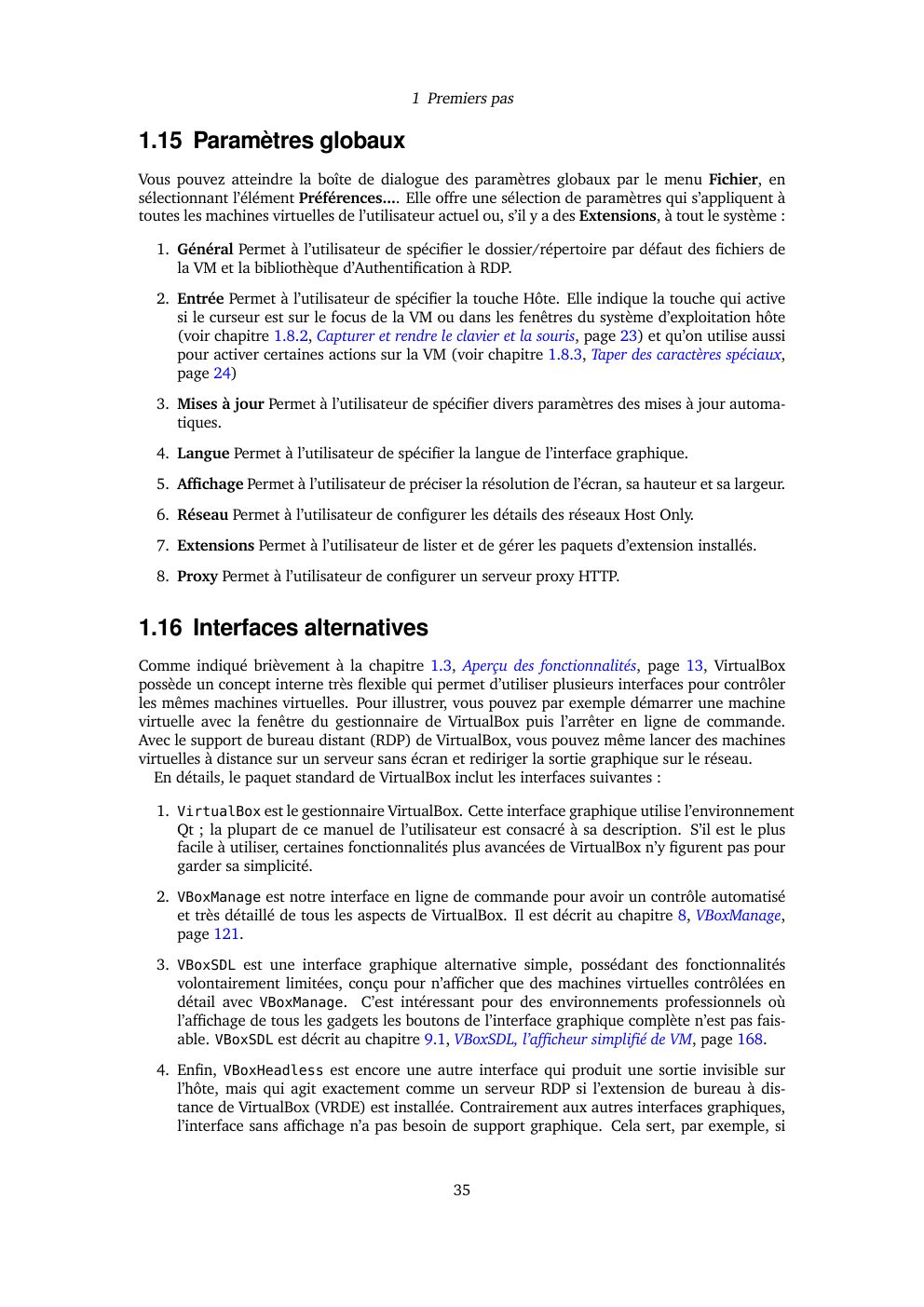 1 Premiers pas

1.15 Paramètres globaux

Vous pouvez atteindre la boîte de dialogue des paramètres globaux par le menu Fichier, en sélectionnant l'élément Préférences.... Elle offre une sélection de paramètres qui s'appliquent à toutes les machines virtuelles de l'utilisateur actuel ou, s'il y a des Extensions, à tout le système :

1. Général Permet à l'utilisateur de spécifier le dossier/répertoire par défaut des fichiers de la VM et la bibliothèque d'Authentification à RDP.

2. Entrée Permet à l'utilisateur de spécifier la touche Hôte. Elle indique la touche qui active si le curseur est sur le focus de la VM ou dans les fenêtres du système d'exploitation hôte (voir chapitre 1.8.2, Capturer et rendre le clavier et la souris, page 23) et qu'on utilise aussi pour activer certaines actions sur la VM (voir chapitre 1.8.3, Taper des caractères spéciaux, page 24)

3. Mises à jour Permet à l'utilisateur de spécifier divers paramètres des mises à jour automatiques.

4. Langue Permet à l'utilisateur de spécifier la langue de l'interface graphique.

5. Affichage Permet à l'utilisateur de préciser la résolution de l'écran, sa hauteur et sa largeur.

6. Réseau Permet à l'utilisateur de configurer les détails des réseaux Host Only.

7. Extensions Permet à l'utilisateur de lister et de gérer les paquets d'extension installés.

8. Proxy Permet à l'utilisateur de configurer un serveur proxy HTTP.

1.16 Interfaces alternatives

Comme indiqué brièvement à la chapitre 1.3, Aperçu des fonctionnalités, page 13, VirtualBox possède un concept interne très flexible qui permet d'utiliser plusieurs interfaces pour contrôler les mêmes machines virtuelles. Pour illustrer, vous pouvez par exemple démarrer une machine virtuelle avec la fenêtre du gestionnaire de VirtualBox puis l'arrêter en ligne de commande. Avec le support de bureau distant (RDP) de VirtualBox, vous pouvez même lancer des machines virtuelles à distance sur un serveur sans écran et rediriger la sortie graphique sur le réseau.
En détails, le paquet standard de VirtualBox inclut les interfaces suivantes :

1. VirtualBox est le gestionnaire VirtualBox. Cette interface graphique utilise l'environnement Qt ; la plupart de ce manuel de l'utilisateur est consacré à sa description. S'il est le plus facile à utiliser, certaines fonctionnalités plus avancées de VirtualBox n'y figurent pas pour garder sa simplicité.

2. VBoxManage est notre interface en ligne de commande pour avoir un contrôle automatisé et très détaillé de tous les aspects de VirtualBox. Il est décrit au chapitre 8, VBoxManage, page 121.

3. VBoxSDL est une interface graphique alternative simple, possédant des fonctionnalités volontairement limitées, conçu pour n'afficher que des machines virtuelles contrôlées en détail avec VBoxManage. C'est intéressant pour des environnements professionnels où l'affichage de tous les gadgets les boutons de l'interface graphique complète n'est pas faisable. VBoxSDL est décrit au chapitre 9.1, VBoxSDL, l'afficheur simplifié de VM, page 168.

4. Enfin, VBoxHeadless est encore une autre interface qui produit une sortie invisible sur l'hôte, mais qui agit exactement comme un serveur RDP si l'extension de bureau à distance de VirtualBox (VRDE) est installée. Contrairement aux autres interfaces graphiques, l'interface sans affichage n'a pas besoin de support graphique. Cela sert, par exemple, si

35